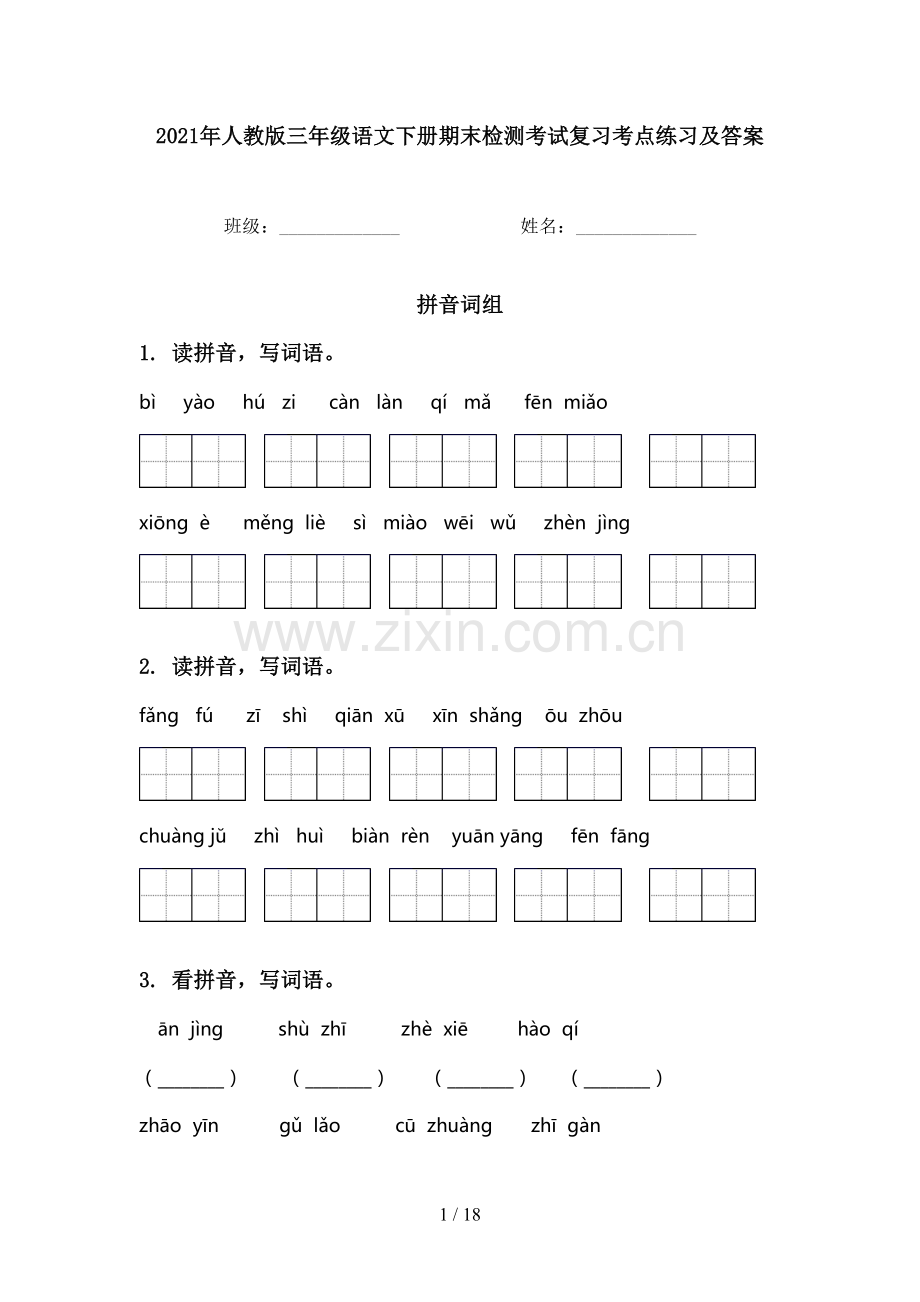 2021年人教版三年级语文下册期末检测考试复习考点练习及答案

班级：______________ 姓名：______________

拼音词组

1. 读拼音，写词语。

bì yào hú zi càn làn qí mǎ fēn miǎo

xiōng è měng liè sì miào wēi wǔ zhèn jìng

www.zixin.com.cn

2. 读拼音，写词语。

fǎng fú zī shì qiān xū xīn shǎng ōu zhōu

chuàng jǔ zhì huì biàn rèn yuān yāng fēn fāng

3. 看拼音，写词语。

ān jìng shù zhī zhè xiē hào qí

（_______） （_______） （_______） （_______）

zhāo yīn gǔ lǎo cū zhuàng zhī gàn

1 / 18